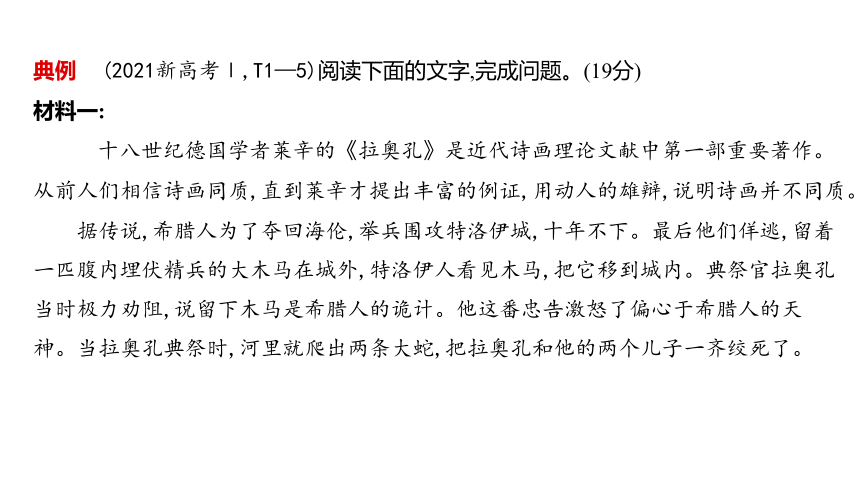 典例　(2021新高考Ⅰ,T1—5)阅读下面的文字,完成问题。(19分)

材料一:

十八世纪德国学者莱辛的《拉奥孔》是近代诗画理论文献中第一部重要著作。从前人们相信诗画同质,直到莱辛才提出丰富的例证,用动人的雄辩,说明诗画并不同质。

据传说,希腊人为了夺回海伦,举兵围攻特洛伊城,十年不下。最后他们佯逃,留着一匹腹内埋伏精兵的大木马在城外,特洛伊人看见木马,把它移到城内。典祭官拉奥孔当时极力劝阻,说留下木马是希腊人的诡计。他这番忠告激怒了偏心于希腊人的天神。当拉奥孔典祭时,河里就爬出两条大蛇,把拉奥孔和他的两个儿子一齐绞死了。